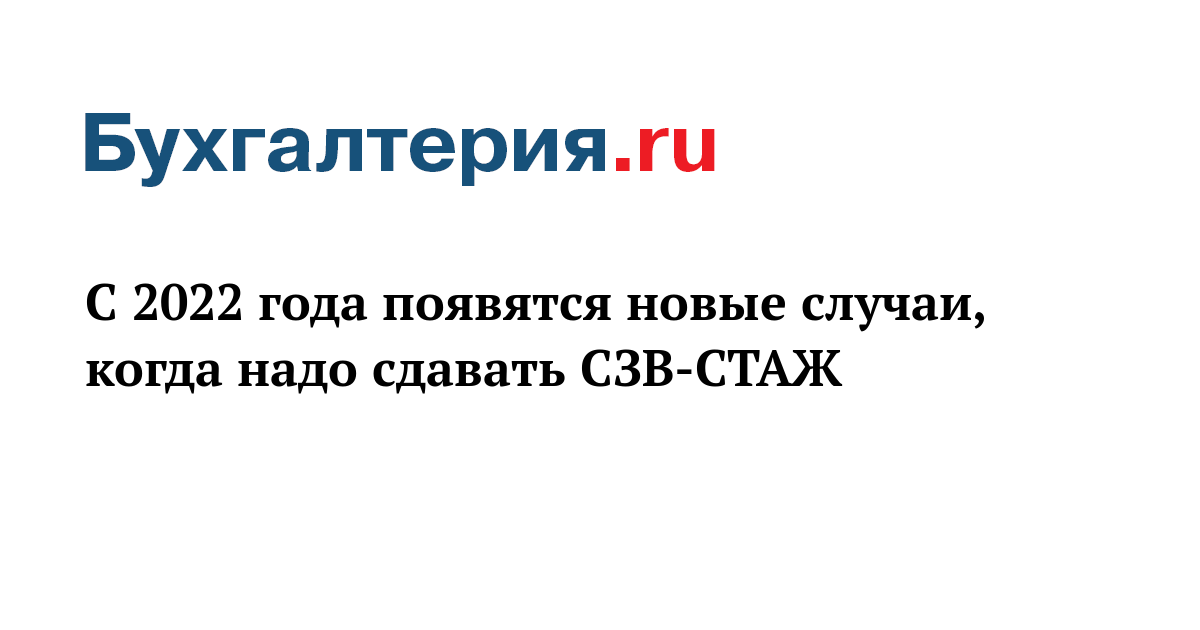 Бухгалтерия.ru

С 2022 года появятся новые случаи, когда надо сдавать СЗВ-СТАЖ